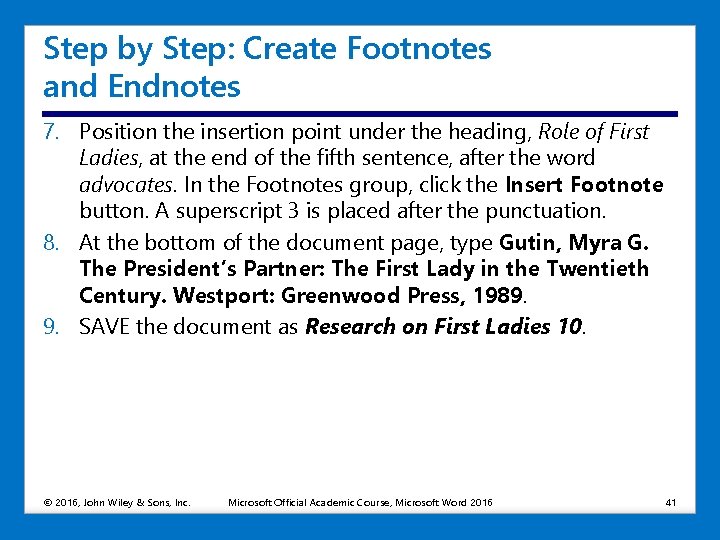 Step by Step: Create Footnotes and Endnotes

7. Position the insertion point under the heading, Role of First Ladies, at the end of the fifth sentence, after the word advocates. In the Footnotes group, click the Insert Footnote button. A superscript 3 is placed after the punctuation.

8. At the bottom of the document page, type Gutin, Myra G. The President's Partner: The First Lady in the Twentieth Century. Westport: Greenwood Press, 1989.

9. SAVE the document as Research on First Ladies 10.

© 2016, John Wiley & Sons, Inc. Microsoft Official Academic Course, Microsoft Word 2016 41